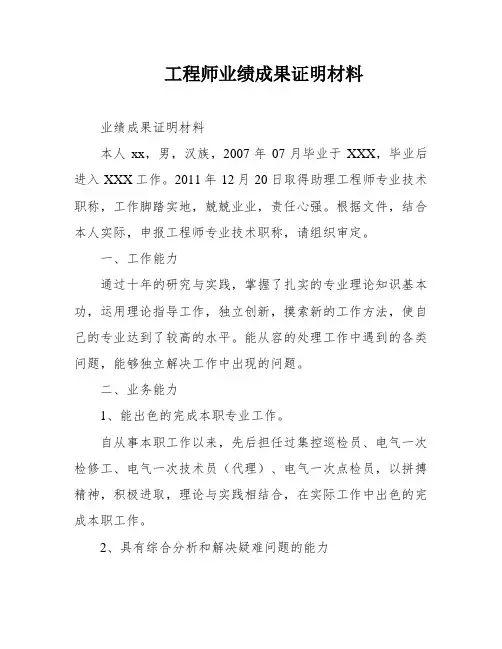 工程师业绩成果证明材料

业绩成果证明材料

本人 xx，男，汉族，2007 年 07 月毕业于 XXX，毕业后进入 XXX 工作。2011 年 12 月 20 日取得助理工程师专业技术职称，工作脚踏实地，兢兢业业，责任心强。根据文件，结合本人实际，申报工程师专业技术职称，请组织审定。

一、工作能力

通过十年的研究与实践，掌握了扎实的专业理论知识基本功，运用理论指导工作，独立创新，摸索新的工作方法，使自己的专业达到了较高的水平。能从容的处理工作中遇到的各类问题，能够独立解决工作中出现的问题。

二、业务能力

1、能出色的完成本职专业工作。

自从事本职工作以来，先后担任过集控巡检员、电气一次检修工、电气一次技术员（代理）、电气一次点检员，以拼搏精神，积极进取，理论与实践相结合，在实际工作中出色的完成本职工作。

2、具有综合分析和解决疑难问题的能力